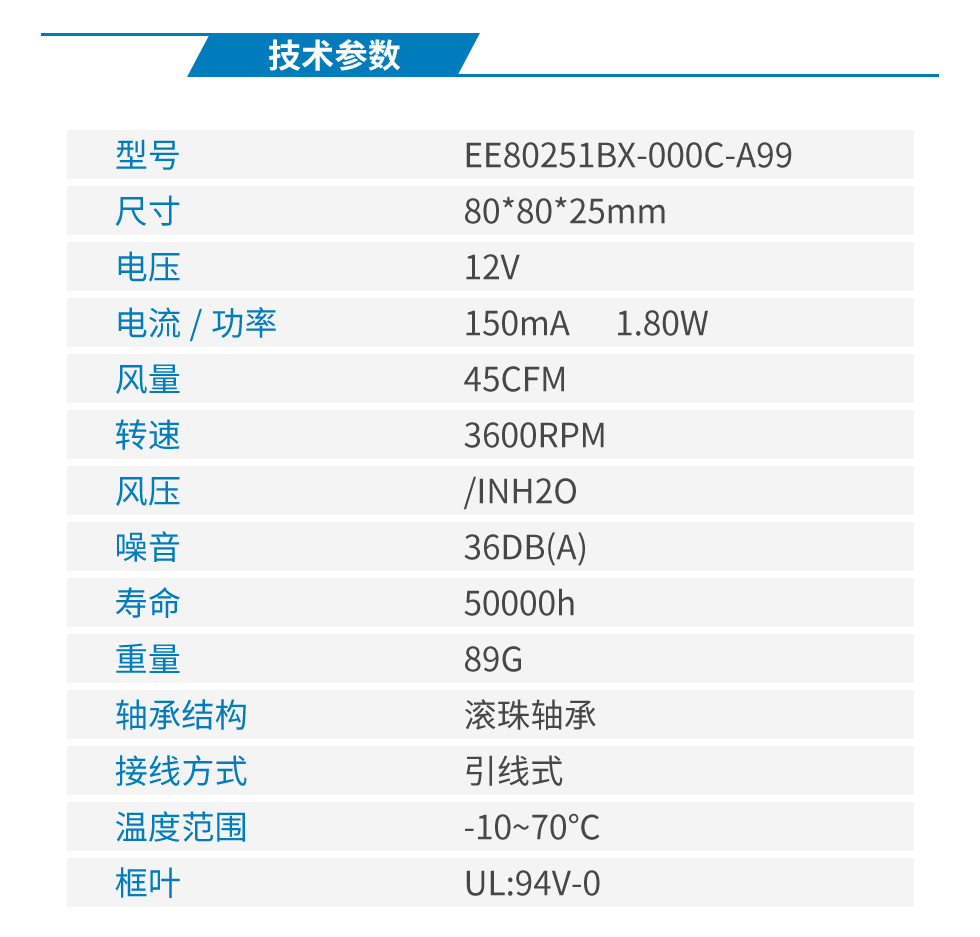 技术参数

| 型号 | EE80251BX-000C-A99 |
|---|---|
| 尺寸 | 80*80*25mm |
| 电压 | 12V |
| 电流 / 功率 | 150mA 1.80W |
| 风量 | 45CFM |
| 转速 | 3600RPM |
| 风压 | /INH2O |
| 噪音 | 36DB(A) |
| 寿命 | 50000h |
| 重量 | 89G |
| 轴承结构 | 滚珠轴承 |
| 接线方式 | 引线式 |
| 温度范围 | -10~70℃ |
| 框叶 | UL:94V-0 |